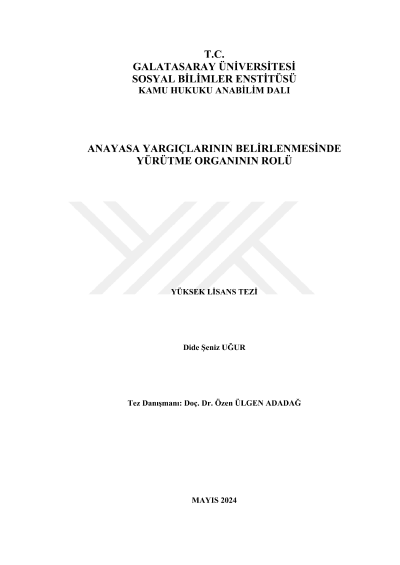 T.C.
GALATASARAY ÜNİVERSİTESİ
SOSYAL BİLİMLER ENSTİTÜSÜ
KAMU HUKUKU ANABİLİM DALI

ANAYASA YARGIÇLARININ BELİRLENMESİNDE YÜRÜTME ORGANININ ROLÜ

YÜKSEK LİSANS TEZİ

Dide Şeniz UĞUR

Tez Danışmanı: Doç. Dr. Özen ÜLGEN ADADAĞ

MAYIS 2024